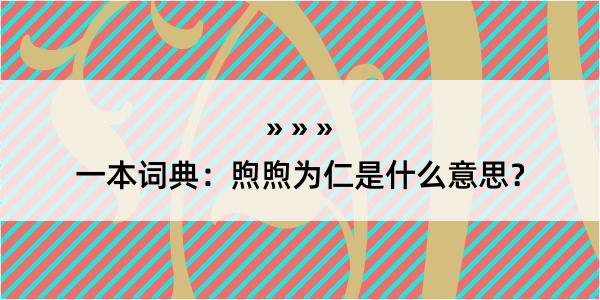 » » »

一本词典：煦煦为仁是什么意思？